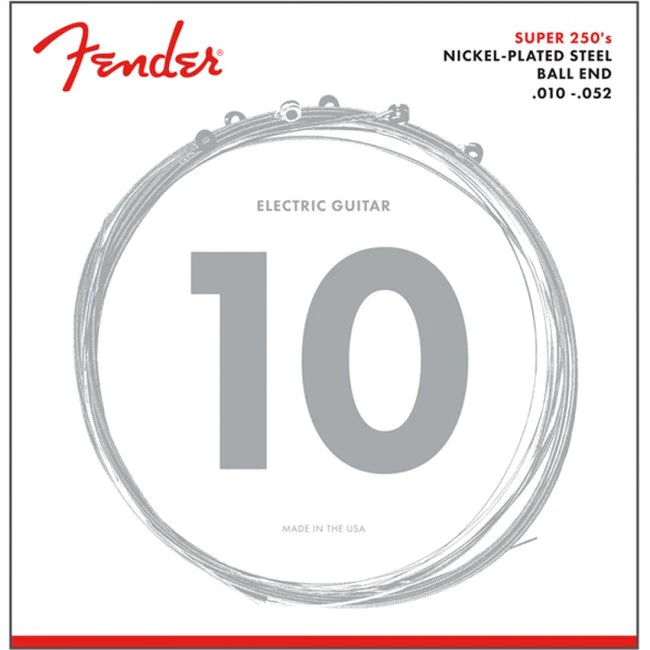 Fender®

SUPER 250's
NICKEL-PLATED STEEL
BALL END
.010 -.052

ELECTRIC GUITAR

10

MADE IN THE USA